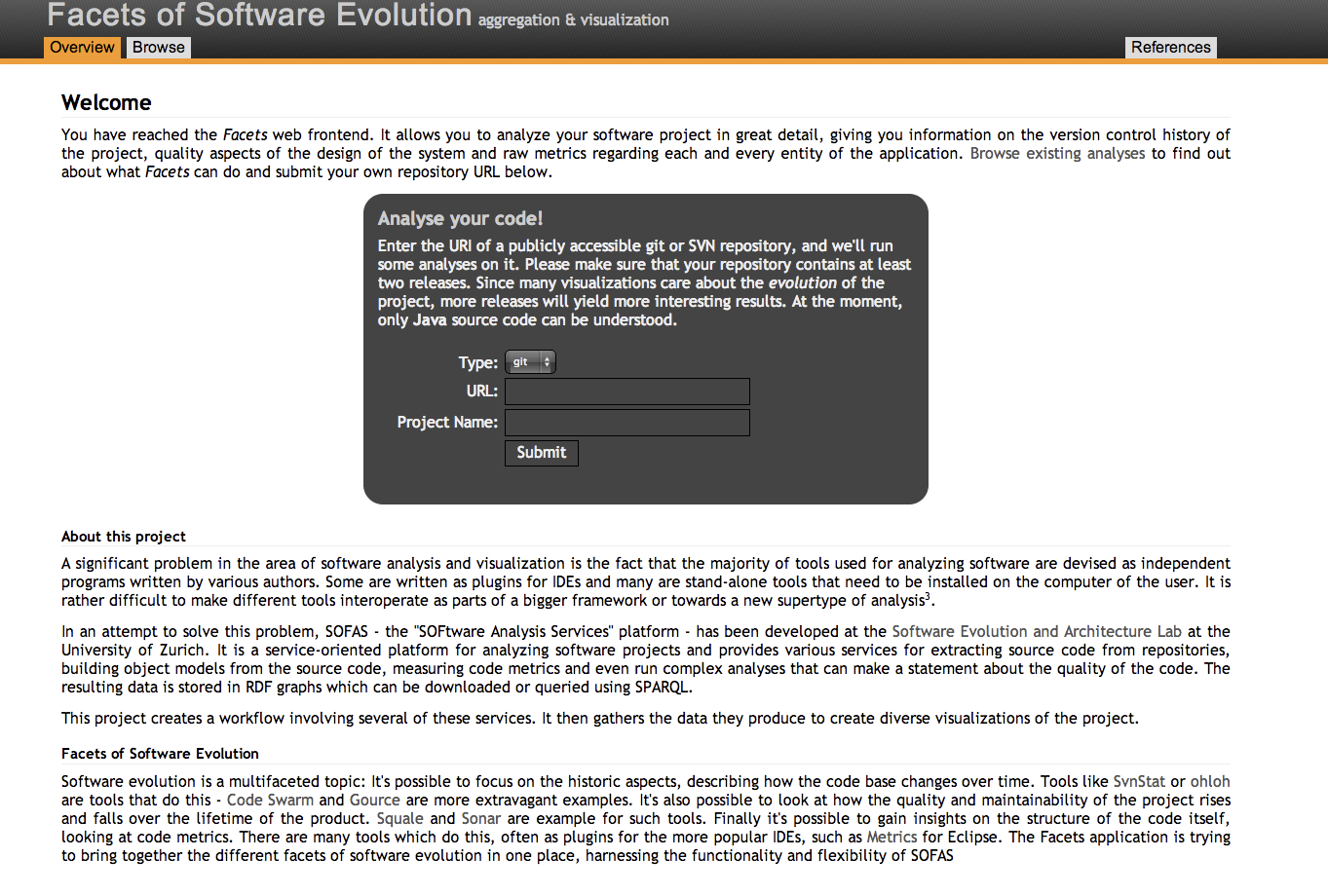 Facets of Software Evolution aggregation & visualization

Overview Browse References

Welcome

You have reached the Facets web frontend. It allows you to analyze your software project in great detail, giving you information on the version control history of the project, quality aspects of the design of the system and raw metrics regarding each and every entity of the application. Browse existing analyses to find out about what Facets can do and submit your own repository URL below.

Analyse your code!

Enter the URI of a publicly accessible git or SVN repository, and we'll run some analyses on it. Please make sure that your repository contains at least two releases. Since many visualizations care about the evolution of the project, more releases will yield more interesting results. At the moment, only Java source code can be understood.

Type: git
URL:
Project Name:
Submit

About this project

A significant problem in the area of software analysis and visualization is the fact that the majority of tools used for analyzing software are devised as independent programs written by various authors. Some are written as plugins for IDEs and many are stand-alone tools that need to be installed on the computer of the user. It is rather difficult to make different tools interoperate as parts of a bigger framework or towards a new supertype of analysis$^3$.

In an attempt to solve this problem, SOFAS - the "SOFtware Analysis Services" platform - has been developed at the Software Evolution and Architecture Lab at the University of Zurich. It is a service-oriented platform for analyzing software projects and provides various services for extracting source code from repositories, building object models from the source code, measuring code metrics and even run complex analyses that can make a statement about the quality of the code. The resulting data is stored in RDF graphs which can be downloaded or queried using SPARQL.

This project creates a workflow involving several of these services. It then gathers the data they produce to create diverse visualizations of the project.

Facets of Software Evolution

Software evolution is a multifaceted topic: It's possible to focus on the historic aspects, describing how the code base changes over time. Tools like SvnStat or ohloh are tools that do this - Code Swarm and Gource are more extravagant examples. It's also possible to look at how the quality and maintainability of the project rises and falls over the lifetime of the product. Squale and Sonar are example for such tools. Finally it's possible to gain insights on the structure of the code itself, looking at code metrics. There are many tools which do this, often as plugins for the more popular IDEs, such as Metrics for Eclipse. The Facets application is trying to bring together the different facets of software evolution in one place, harnessing the functionality and flexibility of SOFAS